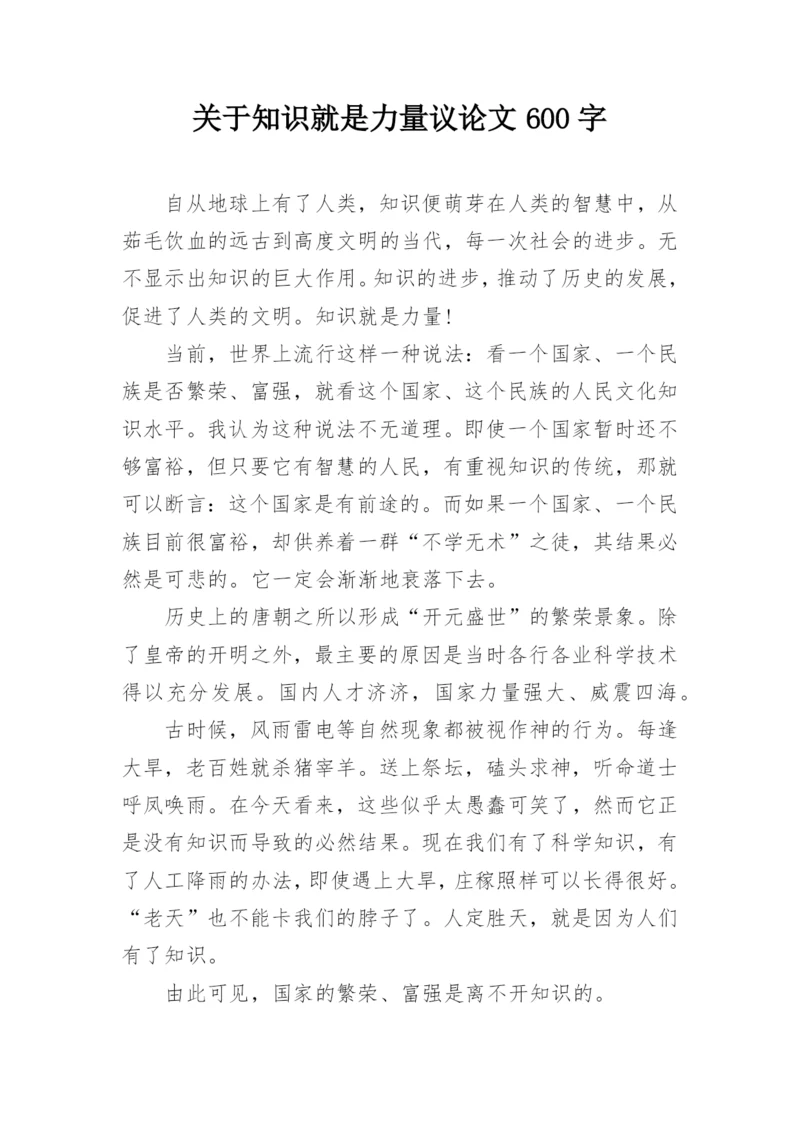 关于知识就是力量议论文 600 字

自从地球上有了人类，知识便萌芽在人类的智慧中，从茹毛饮血的远古到高度文明的当代，每一次社会的进步。无不显示出知识的巨大作用。知识的进步，推动了历史的发展，促进了人类的文明。知识就是力量!

当前，世界上流行这样一种说法：看一个国家、一个民族是否繁荣、富强，就看这个国家、这个民族的人民文化知识水平。我认为这种说法不无道理。即使一个国家暂时还不够富裕，但只要它有智慧的人民，有重视知识的传统，那就可以断言：这个国家是有前途的。而如果一个国家、一个民族目前很富裕，却供养着一群“不学无术”之徒，其结果必然是可悲的。它一定会渐渐地衰落下去。

历史上的唐朝之所以形成“开元盛世”的繁荣景象。除了皇帝的开明之外，最主要的原因是当时各行各业科学技术得以充分发展。国内人才济济，国家力量强大、威震四海。

古时候，风雨雷电等自然现象都被视作神的行为。每逢大旱，老百姓就杀猪宰羊。送上祭坛，磕头求神，听命道士呼风唤雨。在今天看来，这些似乎太愚蠢可笑了，然而它正是没有知识而导致的必然结果。现在我们有了科学知识，有了人工降雨的办法，即使遇上大旱，庄稼照样可以长得很好。“老天”也不能卡我们的脖子了。人定胜天，就是因为人们有了知识。

由此可见，国家的繁荣、富强是离不开知识的。